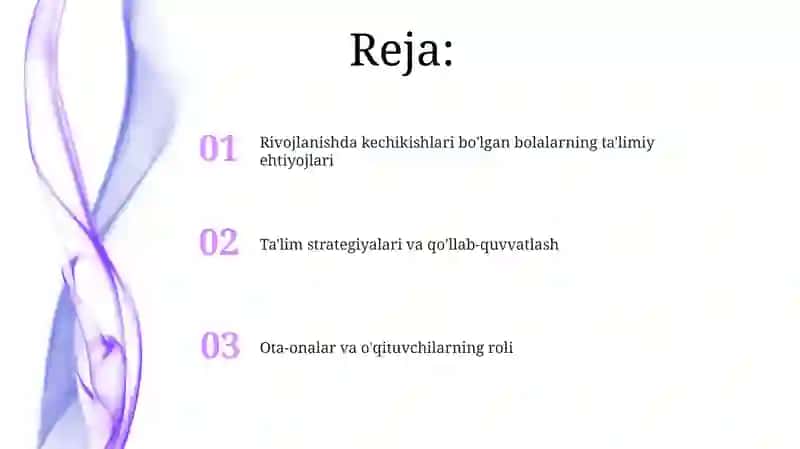 Reja:

01 Rivojlanishda kechikishlari bo'lgan bolalarning ta'limiy ehtiyojlari

02 Ta'lim strategiyalari va qo'llab-quvvatlash

03 Ota-onalar va o'qituvchilarning roli